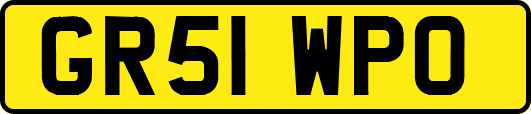 GR51 WPO